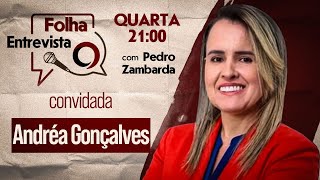 Folha Entrevista

QUARTA 21:00

com Pedro Zambarda

convidada

Andréa Gonçalves